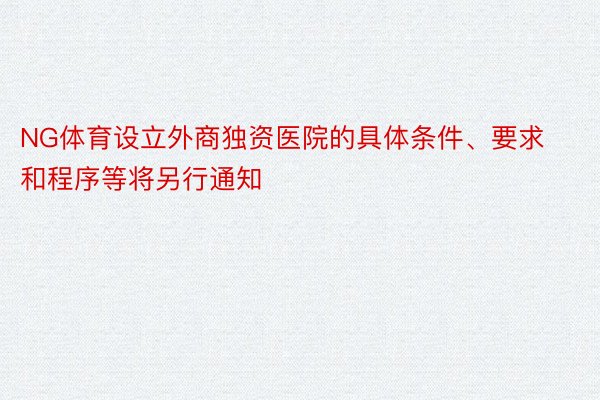 NG体育设立外商独资医院的具体条件、要求和程序等将另行通知